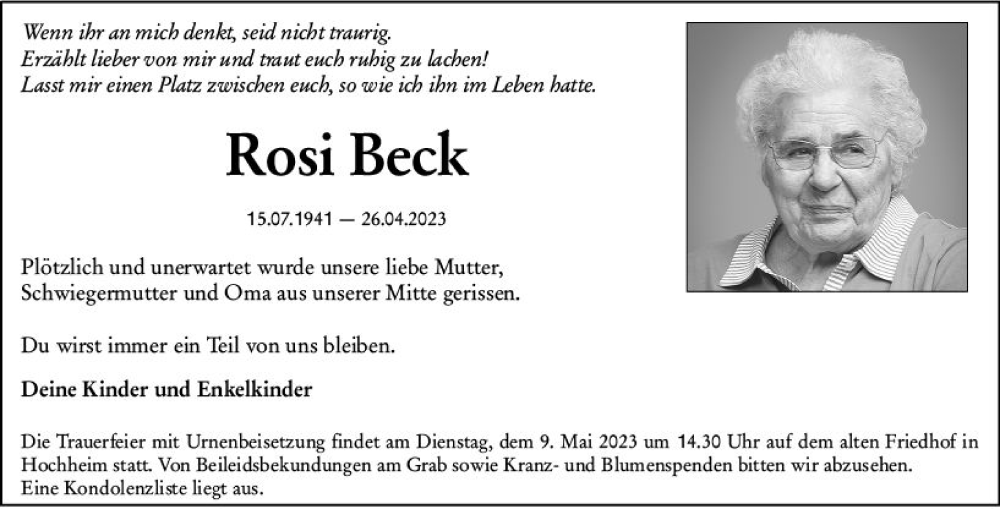 Wenn ihr an mich denkt, seid nicht traurig.
Erzählt lieber von mir und traut euch ruhig zu lachen!
Lasst mir einen Platz zwischen euch, so wie ich ihn im Leben hatte.

Rosi Beck

15.07.1941 — 26.04.2023

Plötzlich und unerwartet wurde unsere liebe Mutter, Schwiegermutter und Oma aus unserer Mitte gerissen.

Du wirst immer ein Teil von uns bleiben.

Deine Kinder und Enkelkinder

Die Trauerfeier mit Urnenbeisetzung findet am Dienstag, dem 9. Mai 2023 um 14.30 Uhr auf dem alten Friedhof in Hochheim statt. Von Beileidsbekundungen am Grab sowie Kranz- und Blumenspenden bitten wir abzusehen.
Eine Kondolenzliste liegt aus.